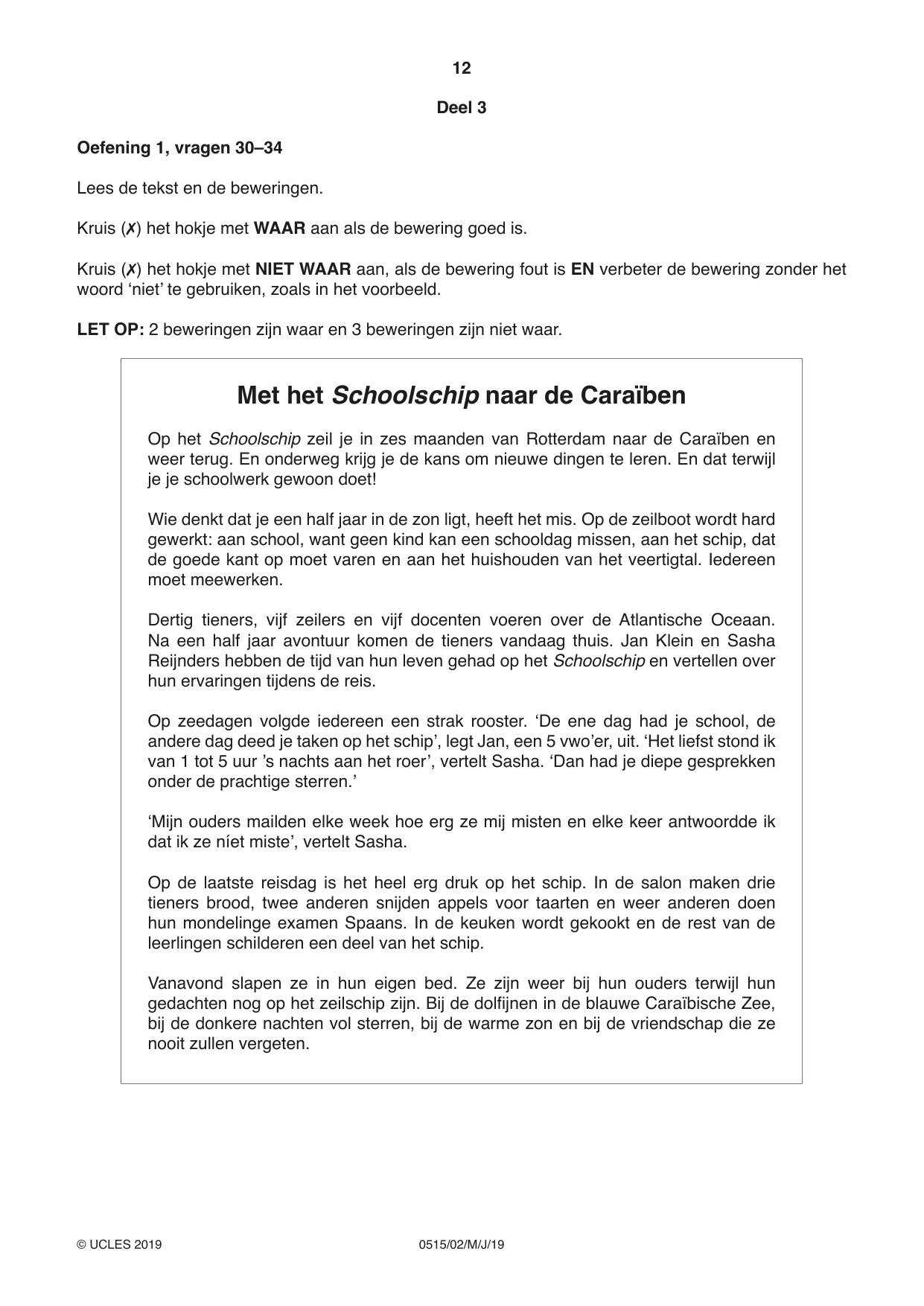 12

Deel 3

Oefening 1, vragen 30–34

Lees de tekst en de beweringen.

Kruis (✗) het hokje met WAAR aan als de bewering goed is.

Kruis (✗) het hokje met NIET WAAR aan, als de bewering fout is EN verbeter de bewering zonder het woord 'niet' te gebruiken, zoals in het voorbeeld.

LET OP: 2 beweringen zijn waar en 3 beweringen zijn niet waar.

Met het Schoolschip naar de Caraïben

Op het Schoolschip zeil je in zes maanden van Rotterdam naar de Caraïben en weer terug. En onderweg krijg je de kans om nieuwe dingen te leren. En dat terwijl je je schoolwerk gewoon doet!

Wie denkt dat je een half jaar in de zon ligt, heeft het mis. Op de zeilboot wordt hard gewerkt: aan school, want geen kind kan een schooldag missen, aan het schip, dat de goede kant op moet varen en aan het huishouden van het veertigtal. Iedereen moet meewerken.

Dertig tieners, vijf zeilers en vijf docenten voeren over de Atlantische Oceaan. Na een half jaar avontuur komen de tieners vandaag thuis. Jan Klein en Sasha Reijnders hebben de tijd van hun leven gehad op het Schoolschip en vertellen over hun ervaringen tijdens de reis.

Op zeedagen volgde iedereen een strak rooster. 'De ene dag had je school, de andere dag deed je taken op het schip', legt Jan, een 5 vwo'er, uit. 'Het liefst stond ik van 1 tot 5 uur 's nachts aan het roer', vertelt Sasha. 'Dan had je diepe gesprekken onder de prachtige sterren.'

'Mijn ouders mailden elke week hoe erg ze mij misten en elke keer antwoordde ik dat ik ze níet miste', vertelt Sasha.

Op de laatste reisdag is het heel erg druk op het schip. In de salon maken drie tieners brood, twee anderen snijden appels voor taarten en weer anderen doen hun mondelinge examen Spaans. In de keuken wordt gekookt en de rest van de leerlingen schilderen een deel van het schip.

Vanavond slapen ze in hun eigen bed. Ze zijn weer bij hun ouders terwijl hun gedachten nog op het zeilschip zijn. Bij de dolfijnen in de blauwe Caraïbische Zee, bij de donkere nachten vol sterren, bij de warme zon en bij de vriendschap die ze nooit zullen vergeten.

© UCLES 2019 0515/02/M/J/19